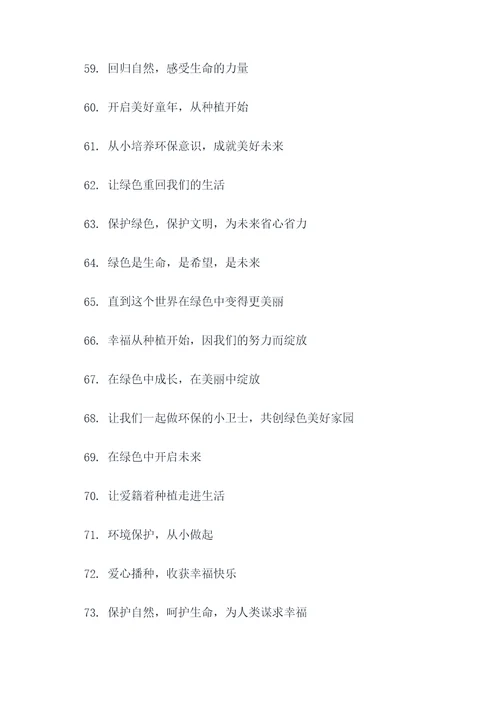 59. 回归自然，感受生命的力量

60. 开启美好童年，从种植开始

61. 从小培养环保意识，成就美好未来

62. 让绿色重回我们的生活

63. 保护绿色，保护文明，为未来省心省力

64. 绿色是生命，是希望，是未来

65. 直到这个世界在绿色中变得更美丽

66. 幸福从种植开始，因我们的努力而绽放

67. 在绿色中成长，在美丽中绽放

68. 让我们一起做环保的小卫士，共创绿色美好家园

69. 在绿色中开启未来

70. 让爱籍着种植走进生活

71. 环境保护，从小做起

72. 爱心播种，收获幸福快乐

73. 保护自然，呵护生命，为人类谋求幸福